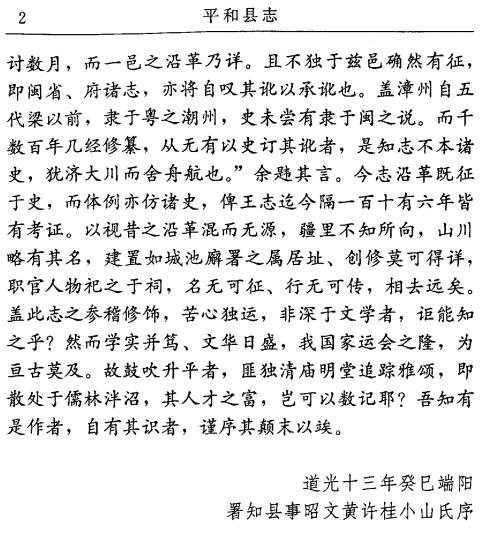 2　平和县志

讨数月，而一邑之沿革乃详。且不独于兹邑确然有征，即闽省、府诸志，亦将自叹其讹以承讹也。盖漳州自五代梁以前，隶于粤之潮州，史未尝有隶于闽之说。而千数百年几经修纂，从无有以史订其讹者，是知志不本诸史，犹济大川而舍舟航也。”余韪其言。今志沿革既征于史，而体例亦仿诸史，俾王志迄今隔一百十有六年皆有考证。以视昔之沿革混而无源，疆里不知所向，山川略有其名，建置如城池廨署之属居址、创修莫可得详，职官人物祀之于祠，名无可征、行无可传，相去远矣。盖此志之参稽修饰，苦心独运，非深于文学者，讵能知之乎？然而学实并笃、文华日盛，我国家运会之隆，为亘古莫及。故鼓吹升平者，匪独清庙明堂追踪雅颂，即散处于儒林泮沼，其人才之富，岂可以数记耶？吾知有是作者，自有其识者，谨序其颠末以竢。

道光十三年癸巳端阳
署知县事昭文黄许桂小山氏序